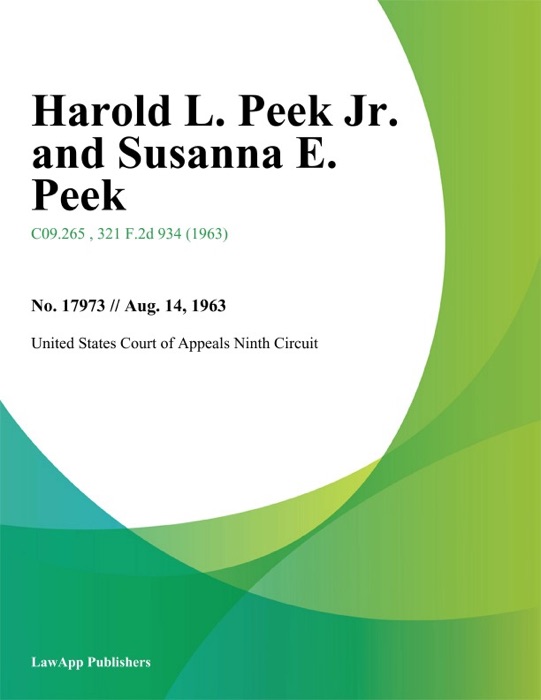 Harold L. Peek Jr. and Susanna E. Peek

C09.265 , 321 F.2d 934 (1963)

No. 17973 // Aug. 14, 1963

United States Court of Appeals Ninth Circuit

LawApp Publishers